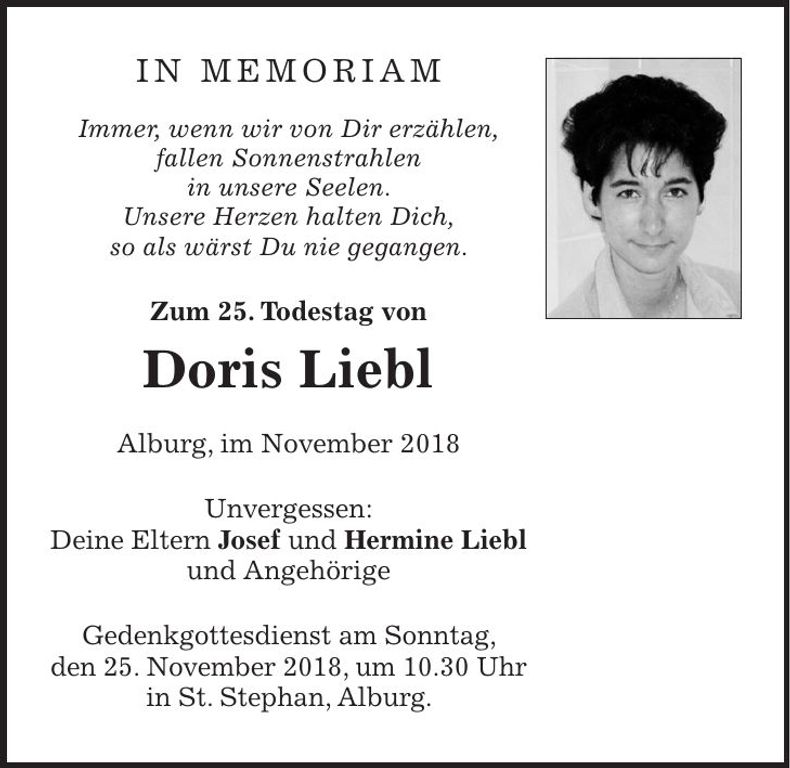 IN MEMORIAM

Immer, wenn wir von Dir erzählen, fallen Sonnenstrahlen in unsere Seelen. Unsere Herzen halten Dich, so als wärst Du nie gegangen.

Zum 25. Todestag von

Doris Liebl

Alburg, im November 2018

Unvergessen:
Deine Eltern Josef und Hermine Liebl und Angehörige

Gedenkgottesdienst am Sonntag, den 25. November 2018, um 10.30 Uhr in St. Stephan, Alburg.